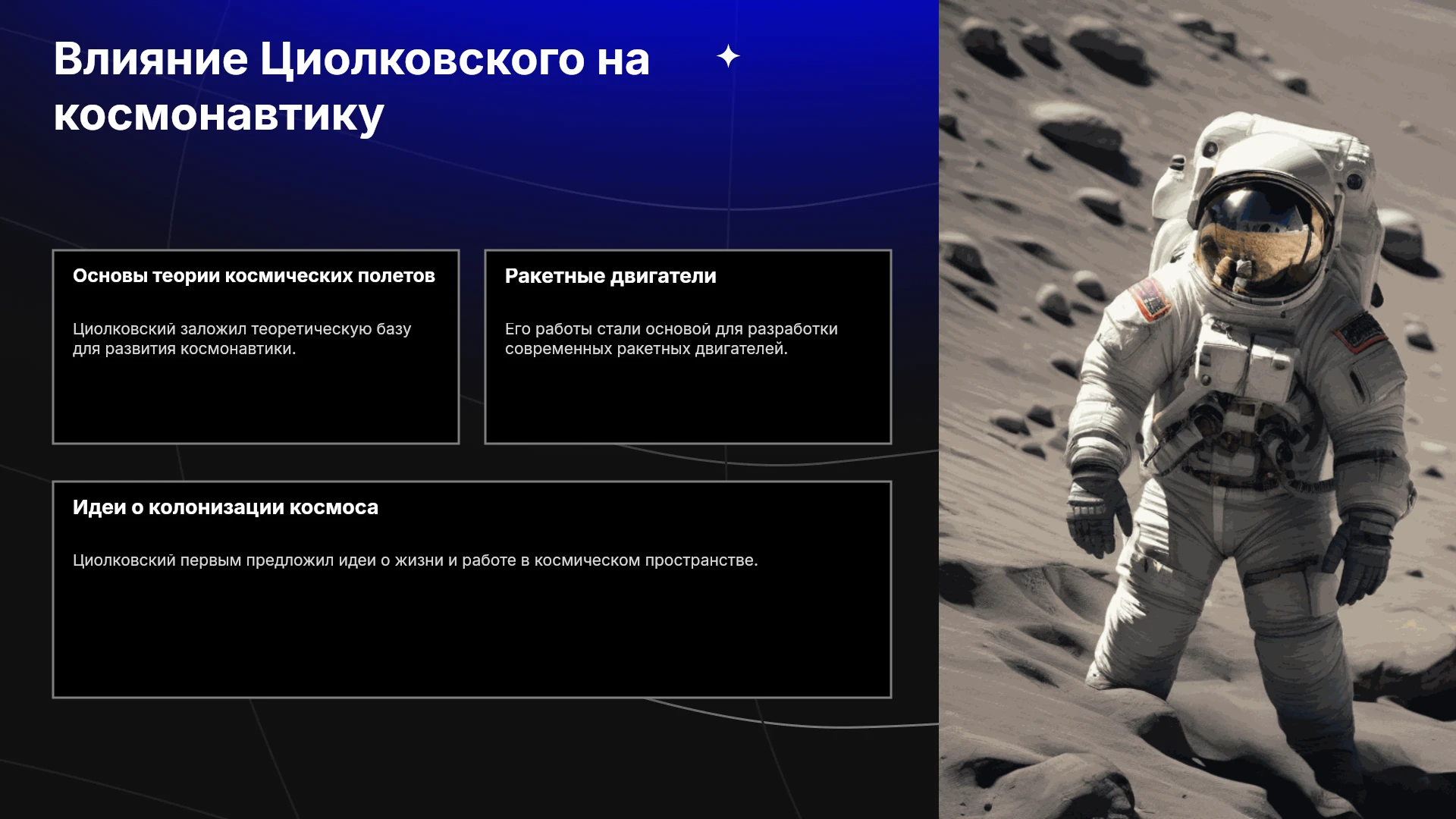 Влияние Циолковского на космонавтику

Основы теории космических полетов

Циолковский заложил теоретическую базу для развития космонавтики.

Ракетные двигатели

Его работы стали основой для разработки современных ракетных двигателей.

Идеи о колонизации космоса

Циолковский первым предложил идеи о жизни и работе в космическом пространстве.